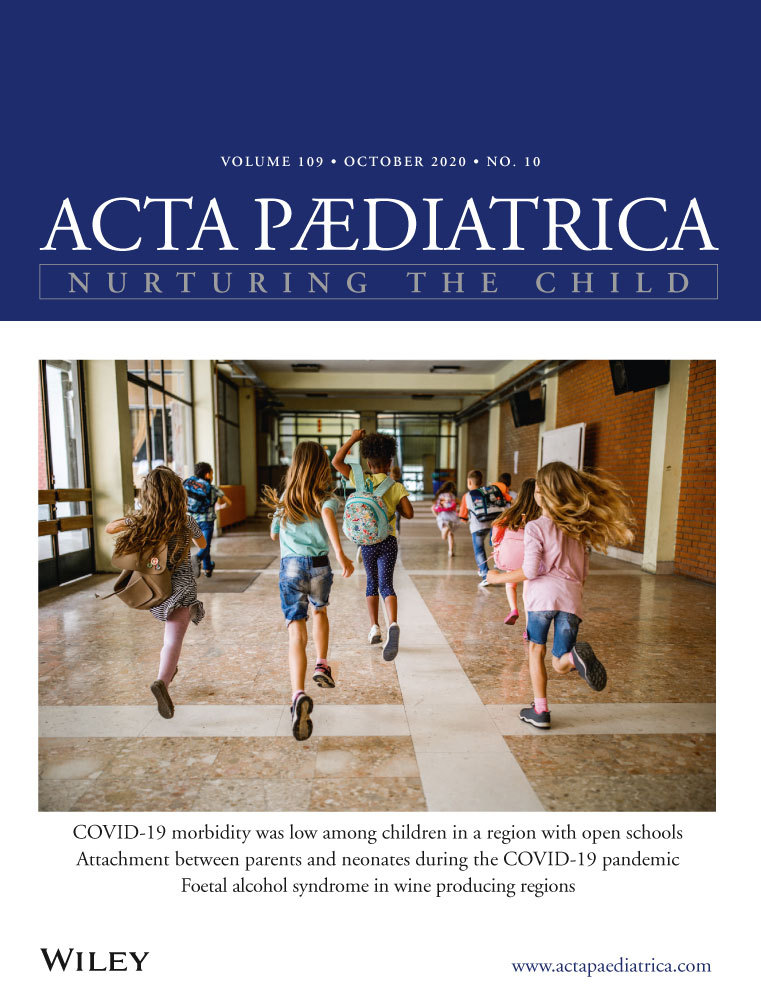 VOLUME 109 • OCTOBER 2020 • NO. 10

ACTA PÆDIATRICA

NURTURING THE CHILD

COVID-19 morbidity was low among children in a region with open schools
Attachment between parents and neonates during the COVID-19 pandemic
Foetal alcohol syndrome in wine producing regions

WILEY

www.actapaediatrica.com